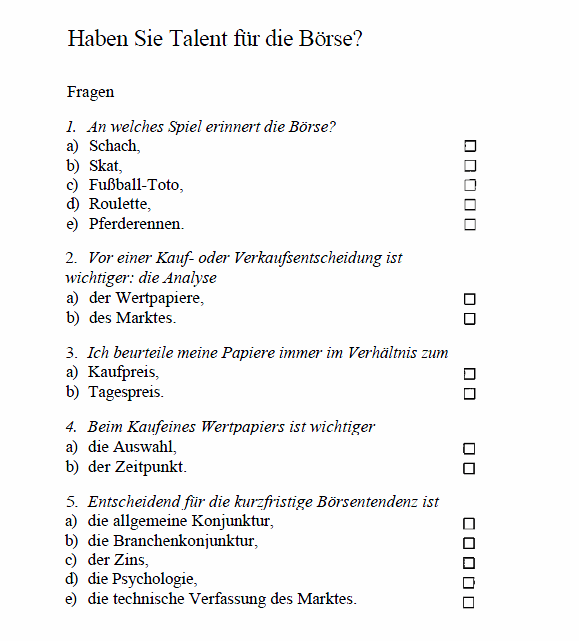 Haben Sie Talent für die Börse?

Fragen

1. An welches Spiel erinnert die Börse?
a) Schach, ☐
b) Skat, ☐
c) Fußball-Toto, ☐
d) Roulette, ☐
e) Pferderennen. ☐

2. Vor einer Kauf- oder Verkaufsentscheidung ist wichtiger: die Analyse
a) der Wertpapiere, ☐
b) des Marktes. ☐

3. Ich beurteile meine Papiere immer im Verhältnis zum
a) Kaufpreis, ☐
b) Tagespreis. ☐

4. Beim Kaufeines Wertpapiers ist wichtiger
a) die Auswahl, ☐
b) der Zeitpunkt. ☐

5. Entscheidend für die kurzfristige Börsentendenz ist
a) die allgemeine Konjunktur, ☐
b) die Branchenkonjunktur, ☐
c) der Zins, ☐
d) die Psychologie, ☐
e) die technische Verfassung des Marktes. ☐